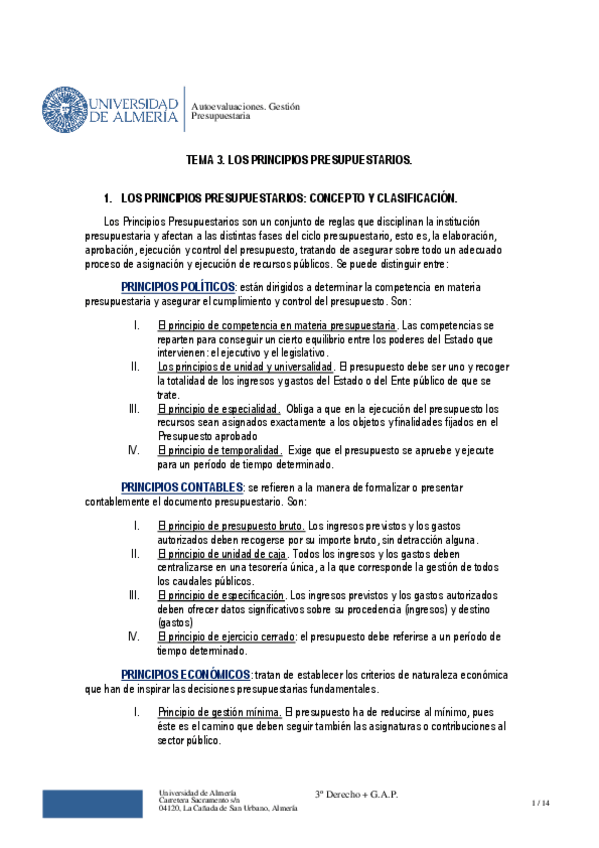 UNIVERSIDAD DE ALMERÍA

Autoevaluaciones. Gestión Presupuestaria

TEMA 3. LOS PRINCIPIOS PRESUPUESTARIOS.

1. LOS PRINCIPIOS PRESUPUESTARIOS: CONCEPTO Y CLASIFICACIÓN.

Los Principios Presupuestarios son un conjunto de reglas que disciplinan la institución presupuestaria y afectan a las distintas fases del ciclo presupuestario, esto es, la elaboración, aprobación, ejecución y control del presupuesto, tratando de asegurar sobre todo un adecuado proceso de asignación y ejecución de recursos públicos. Se puede distinguir entre:

PRINCIPIOS POLÍTICOS: están dirigidos a determinar la competencia en materia presupuestaria y asegurar el cumplimiento y control del presupuesto. Son:

I. El principio de competencia en materia presupuestaria. Las competencias se reparten para conseguir un cierto equilibrio entre los poderes del Estado que intervienen: el ejecutivo y el legislativo.
II. Los principios de unidad y universalidad. El presupuesto debe ser uno y recoger la totalidad de los ingresos y gastos del Estado o del Ente público de que se trate.
III. El principio de especialidad. Obliga a que en la ejecución del presupuesto los recursos sean asignados exactamente a los objetos y finalidades fijados en el Presupuesto aprobado
IV. El principio de temporalidad. Exige que el presupuesto se apruebe y ejecute para un período de tiempo determinado.

PRINCIPIOS CONTABLES: se refieren a la manera de formalizar o presentar contablemente el documento presupuestario. Son:

I. El principio de presupuesto bruto. Los ingresos previstos y los gastos autorizados deben recogerse por su importe bruto, sin detracción alguna.
II. El principio de unidad de caja. Todos los ingresos y los gastos deben centralizarse en una tesorería única, a la que corresponde la gestión de todos los caudales públicos.
III. El principio de especificación. Los ingresos previstos y los gastos autorizados deben ofrecer datos significativos sobre su procedencia (ingresos) y destino (gastos)
IV. El principio de ejercicio cerrado: el presupuesto debe referirse a un período de tiempo determinado.

PRINCIPIOS ECONÓMICOS: tratan de establecer los criterios de naturaleza económica que han de inspirar las decisiones presupuestarias fundamentales.

I. Principio de gestión mínima. El presupuesto ha de reducirse al mínimo, pues éste es el camino que deben seguir también las asignaturas o contribuciones al sector público.

Universidad de Almería
Carretera Sacramento s/n
04120, La Cañada de San Urbano, Almería

3º Derecho + G.A.P.

1 / 14